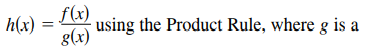 $h(x) = \frac{f(x)}{g(x)}$ using the Product Rule, where $g$ is a